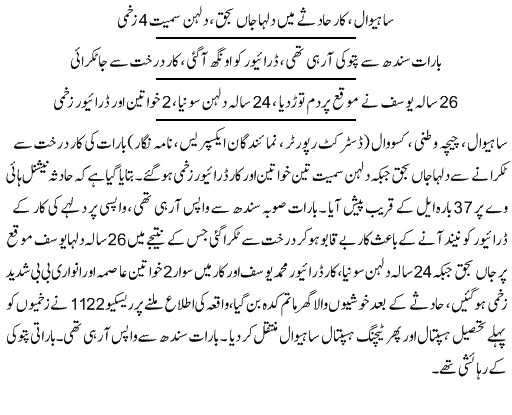 ساہیوال، کار حادثے میں دلہا جاں بحق، دلہن سمیت 4 زخمی

بارات سندھ سے پتوکی آرہی تھی، ڈرائیور کو اونگھ آگئی، کار درخت سے جاٹکرائی

26 سالہ یوسف نے موقع پر دم توڑ دیا، 24 سالہ دلہن سونیا، 2 خواتین اور ڈرائیور زخمی

ساہیوال، چیچہ وطنی، کسووال (ڈسٹرکٹ رپورٹر، نمائندگان ایکسپریس، نامہ نگار) بارات کی کار درخت سے ٹکرانے سے دلہا جاں بحق جبکہ دلہن سمیت تین خواتین اور کار ڈرائیور زخمی ہوگئے۔ بتایا گیا ہے کہ حادثہ نیشنل ہائی وے پر 37 بارہ ایل کے قریب پیش آیا۔ بارات صوبہ سندھ سے واپس آرہی تھی، واپسی پر دلہے کی کار کے ڈرائیور کو نیند آنے کے باعث کار بے قابو ہوکر درخت سے ٹکرا گئی جس کے نتیجے میں 26 سالہ دلہا یوسف موقع پر جاں بحق جبکہ 24 سالہ دلہن سونیا، کار ڈرائیور محمد یوسف اور کار میں سوار 2 خواتین عاصمہ اور انواری بی بی شدید زخمی ہوگئیں، حادثے کے بعد خوشیوں والا گھر ماتم کدہ بن گیا، واقعہ کی اطلاع ملنے پر ریسکیو 1122 نے زخمیوں کو پہلے تحصیل ہسپتال اور پھر ٹیچنگ ہسپتال ساہیوال منتقل کر دیا۔ بارات سندھ سے واپس آرہی تھی۔ باراتی پتوکی کے رہائشی تھے۔